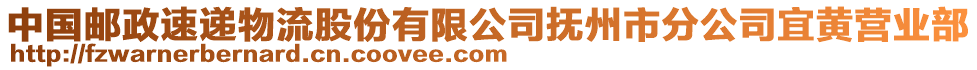 中国邮政速递物流股份有限公司抚州市分公司宜黄营业部
http://fzwarnerbernard.cn.coovee.com